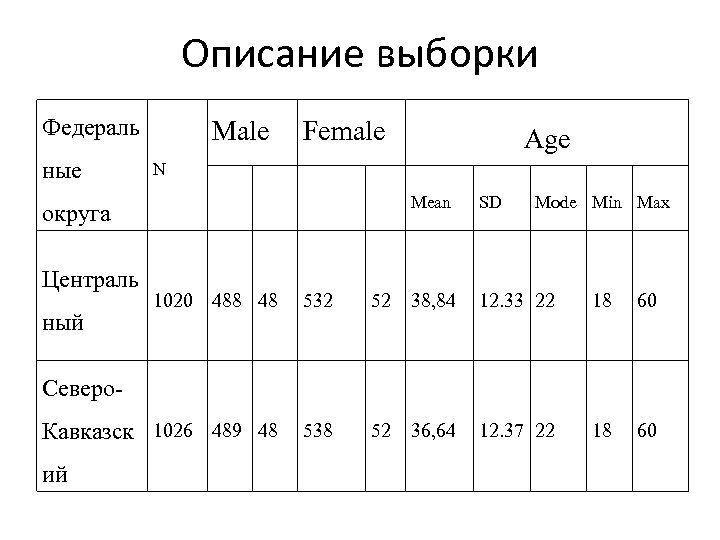 Описание выборки

| Федеральные округа | N | Male | | Female | | Age | | | | |
|---|---|---|---|---|---|---|---|---|---|---|
| | | | | | | Mean | SD | Mode | Min | Max |
| Центральный | 1020 | 488 | 48 | 532 | 52 | 38,84 | 12.33 | 22 | 18 | 60 |
| Северо-Кавказский | 1026 | 489 | 48 | 538 | 52 | 36,64 | 12.37 | 22 | 18 | 60 |